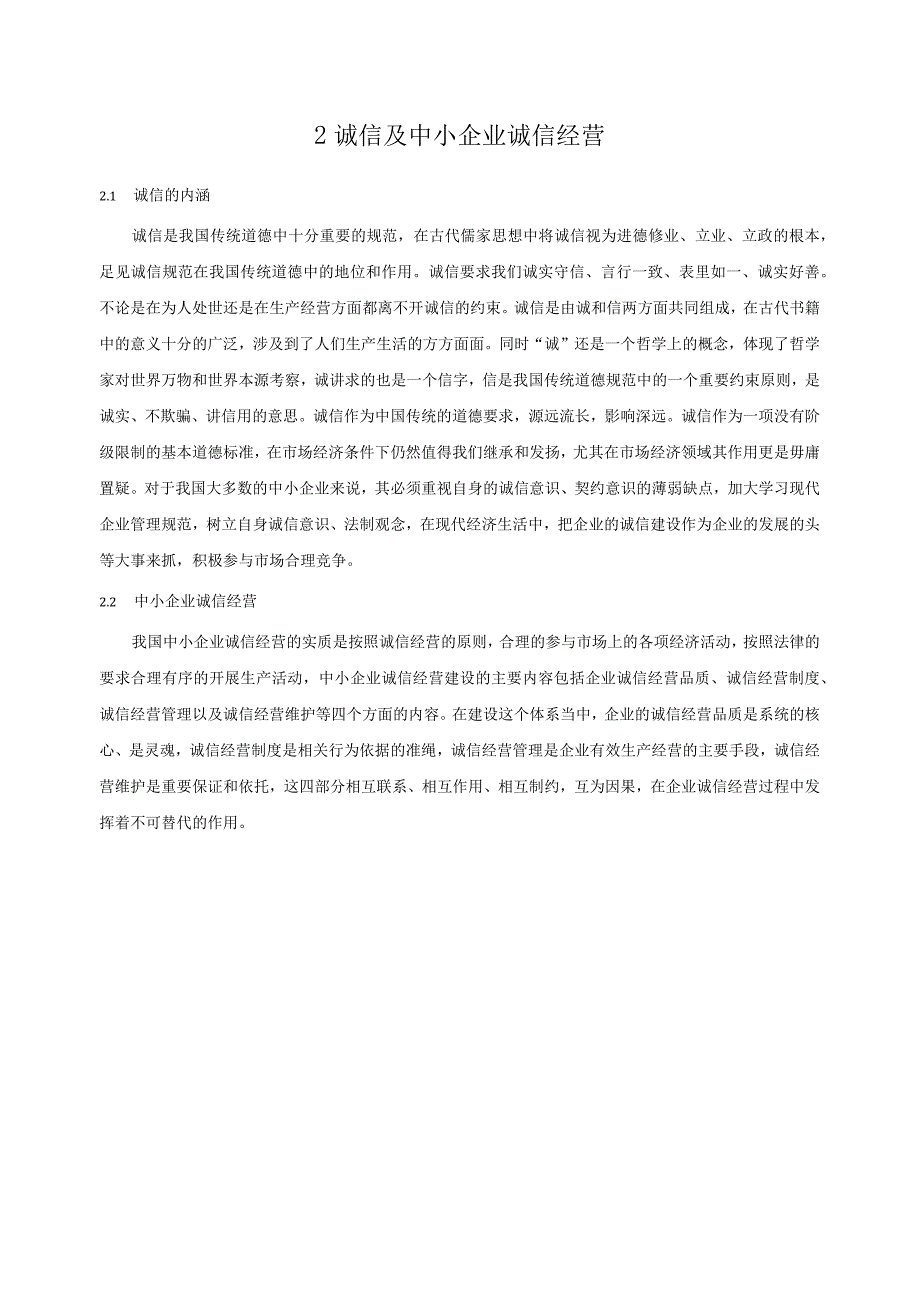 2 诚信及中小企业诚信经营

2.1 诚信的内涵

诚信是我国传统道德中十分重要的规范，在古代儒家思想中将诚信视为进德修业、立业、立政的根本，足见诚信规范在我国传统道德中的地位和作用。诚信要求我们诚实守信、言行一致、表里如一、诚实好善。不论是在为人处世还是在生产经营方面都离不开诚信的约束。诚信是由诚和信两方面共同组成，在古代书籍中的意义十分的广泛，涉及到了人们生产生活的方方面面。同时“诚”还是一个哲学上的概念，体现了哲学家对世界万物和世界本源考察，诚讲求的也是一个信字，信是我国传统道德规范中的一个重要约束原则，是诚实、不欺骗、讲信用的意思。诚信作为中国传统的道德要求，源远流长，影响深远。诚信作为一项没有阶级限制的基本道德标准，在市场经济条件下仍然值得我们继承和发扬，尤其在市场经济领域其作用更是毋庸置疑。对于我国大多数的中小企业来说，其必须重视自身的诚信意识、契约意识的薄弱缺点，加大学习现代企业管理规范，树立自身诚信意识、法制观念，在现代经济生活中，把企业的诚信建设作为企业的发展的头等大事来抓，积极参与市场合理竞争。

2.2 中小企业诚信经营

我国中小企业诚信经营的实质是按照诚信经营的原则，合理的参与市场上的各项经济活动，按照法律的要求合理有序的开展生产活动，中小企业诚信经营建设的主要内容包括企业诚信经营品质、诚信经营制度、诚信经营管理以及诚信经营维护等四个方面的内容。在建设这个体系当中，企业的诚信经营品质是系统的核心、是灵魂，诚信经营制度是相关行为依据的准绳，诚信经营管理是企业有效生产经营的主要手段，诚信经营维护是重要保证和依托，这四部分相互联系、相互作用、相互制约，互为因果，在企业诚信经营过程中发挥着不可替代的作用。